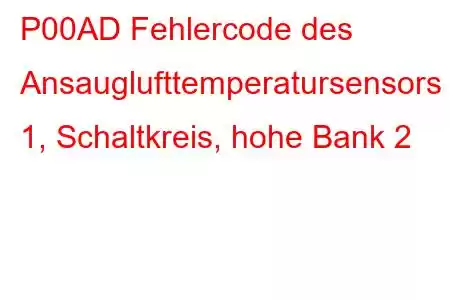 P00AD Fehlercode des Ansauglufttemperatursensors 1, Schaltkreis, hohe Bank 2